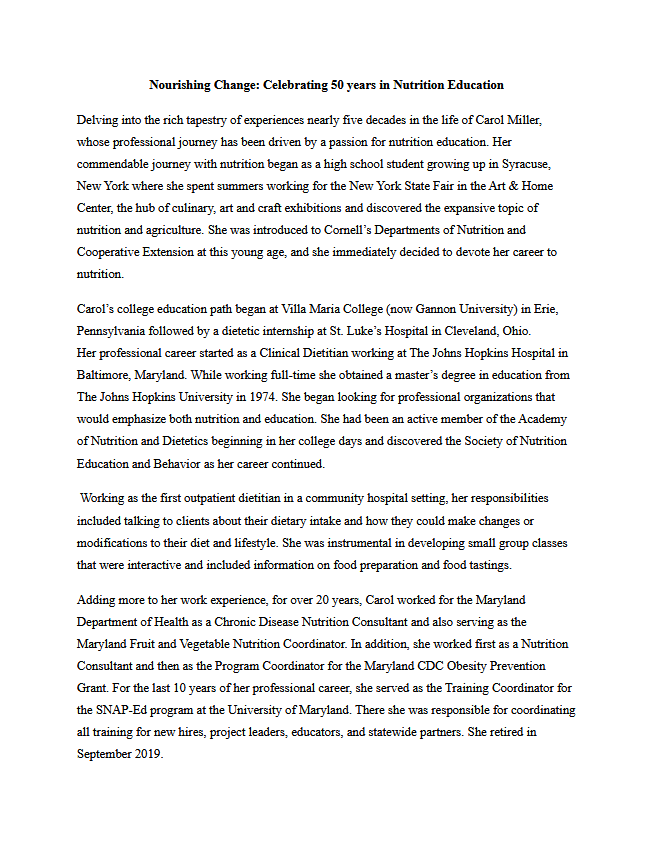 Nourishing Change: Celebrating 50 years in Nutrition Education

Delving into the rich tapestry of experiences nearly five decades in the life of Carol Miller, whose professional journey has been driven by a passion for nutrition education. Her commendable journey with nutrition began as a high school student growing up in Syracuse, New York where she spent summers working for the New York State Fair in the Art & Home Center, the hub of culinary, art and craft exhibitions and discovered the expansive topic of nutrition and agriculture. She was introduced to Cornell's Departments of Nutrition and Cooperative Extension at this young age, and she immediately decided to devote her career to nutrition.

Carol's college education path began at Villa Maria College (now Gannon University) in Erie, Pennsylvania followed by a dietetic internship at St. Luke's Hospital in Cleveland, Ohio. Her professional career started as a Clinical Dietitian working at The Johns Hopkins Hospital in Baltimore, Maryland. While working full-time she obtained a master's degree in education from The Johns Hopkins University in 1974. She began looking for professional organizations that would emphasize both nutrition and education. She had been an active member of the Academy of Nutrition and Dietetics beginning in her college days and discovered the Society of Nutrition Education and Behavior as her career continued.

Working as the first outpatient dietitian in a community hospital setting, her responsibilities included talking to clients about their dietary intake and how they could make changes or modifications to their diet and lifestyle. She was instrumental in developing small group classes that were interactive and included information on food preparation and food tastings.

Adding more to her work experience, for over 20 years, Carol worked for the Maryland Department of Health as a Chronic Disease Nutrition Consultant and also serving as the Maryland Fruit and Vegetable Nutrition Coordinator. In addition, she worked first as a Nutrition Consultant and then as the Program Coordinator for the Maryland CDC Obesity Prevention Grant. For the last 10 years of her professional career, she served as the Training Coordinator for the SNAP-Ed program at the University of Maryland. There she was responsible for coordinating all training for new hires, project leaders, educators, and statewide partners. She retired in September 2019.